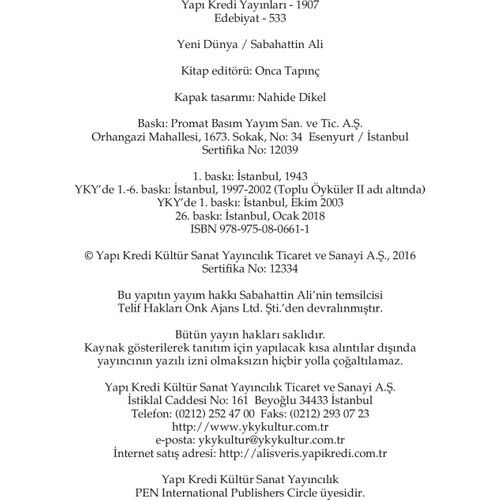 Yapı Kredi Yayınları - 1907
Edebiyat - 533

Yeni Dünya / Sabahattin Ali

Kitap editörü: Onca Tapınç

Kapak tasarımı: Nahide Dikel

Baskı: Promat Basım Yayım San. ve Tic. A.Ş.
Orhangazi Mahallesi, 1673. Sokak, No: 34 Esenyurt / İstanbul
Sertifika No: 12039

1. baskı: İstanbul, 1943
YKY'de 1.-6. baskı: İstanbul, 1997-2002 (Toplu Öyküler II adı altında)
YKY'de 1. baskı: İstanbul, Ekim 2003
26. baskı: İstanbul, Ocak 2018
ISBN 978-975-08-0661-1

© Yapı Kredi Kültür Sanat Yayıncılık Ticaret ve Sanayi A.Ş., 2016
Sertifika No: 12334

Bu yapıtın yayım hakkı Sabahattin Ali'nin temsilcisi
Telif Hakları Onk Ajans Ltd. Şti.'den devralınmıştır.

Bütün yayın hakları saklıdır.
Kaynak gösterilerek tanıtım için yapılacak kısa alıntılar dışında
yayıncının yazılı izni olmaksızın hiçbir yolla çoğaltılamaz.

Yapı Kredi Kültür Sanat Yayıncılık Ticaret ve Sanayi A.Ş.
İstiklal Caddesi No: 161 Beyoğlu 34433 İstanbul
Telefon: (0212) 252 47 00 Faks: (0212) 293 07 23
http://www.ykykultur.com.tr
e-posta: ykykultur@ykykultur.com.tr
İnternet satış adresi: http://alisveris.yapikredi.com.tr

Yapı Kredi Kültür Sanat Yayıncılık
PEN International Publishers Circle üyesidir.